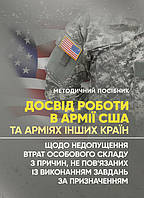 МЕТОДИЧНИЙ ПОСІБНИК

ДОСВІД РОБОТИ В АРМІЇ США ТА АРМІЯХ ІНШИХ КРАЇН

ЩОДО НЕДОПУЩЕННЯ ВТРАТ ОСОБОВОГО СКЛАДУ З ПРИЧИН, НЕ ПОВ'ЯЗАНИХ ІЗ ВИКОНАННЯМ ЗАВДАНЬ ЗА ПРИЗНАЧЕННЯМ